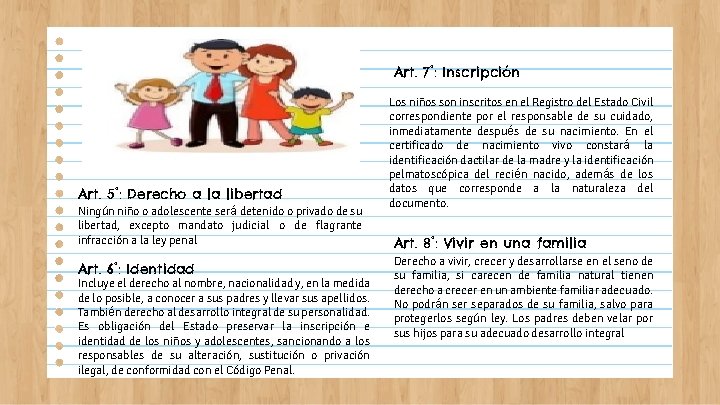 Art. 5°: Derecho a la libertad
Ningún niño o adolescente será detenido o privado de su libertad, excepto mandato judicial o de flagrante infracción a la ley penal

Art. 6°: Identidad
Incluye el derecho al nombre, nacionalidad y, en la medida de lo posible, a conocer a sus padres y llevar sus apellidos. También derecho al desarrollo integral de su personalidad. Es obligación del Estado preservar la inscripción e identidad de los niños y adolescentes, sancionando a los responsables de su alteración, sustitución o privación ilegal, de conformidad con el Código Penal.

Art. 7°: Inscripción
Los niños son inscritos en el Registro del Estado Civil correspondiente por el responsable de su cuidado, inmediatamente después de su nacimiento. En el certificado de nacimiento vivo constará la identificación dactilar de la madre y la identificación pelmatoscópica del recién nacido, además de los datos que corresponde a la naturaleza del documento.

Art. 8°: Vivir en una familia
Derecho a vivir, crecer y desarrollarse en el seno de su familia, si carecen de familia natural tienen derecho a crecer en un ambiente familiar adecuado. No podrán ser separados de su familia, salvo para protegerlos según ley. Los padres deben velar por sus hijos para su adecuado desarrollo integral